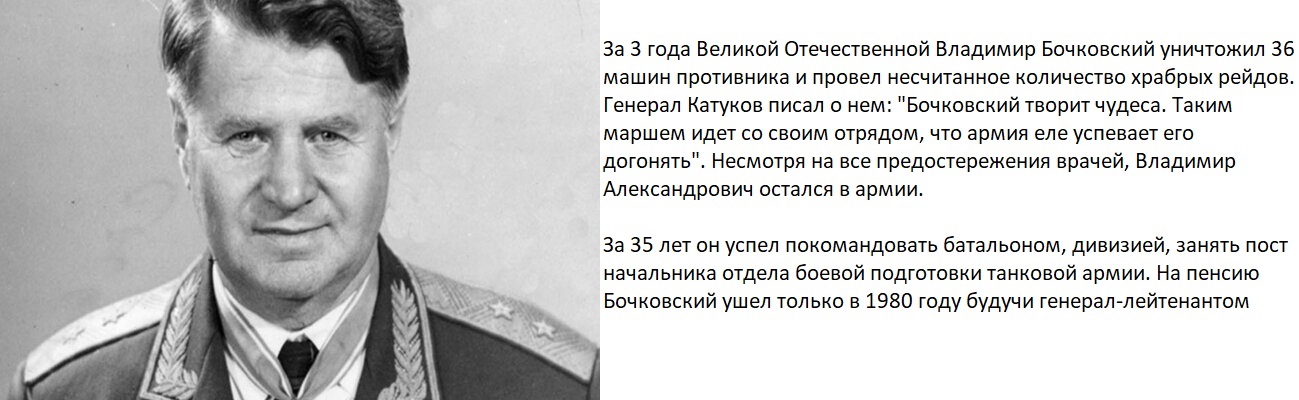 За 3 года Великой Отечественной Владимир Бочковский уничтожил 36 машин противника и провел несчитанное количество храбрых рейдов. Генерал Катуков писал о нем: "Бочковский творит чудеса. Таким маршем идет со своим отрядом, что армия еле успевает его догонять". Несмотря на все предостережения врачей, Владимир Александрович остался в армии.

За 35 лет он успел покомандовать батальоном, дивизией, занять пост начальника отдела боевой подготовки танковой армии. На пенсию Бочковский ушел только в 1980 году будучи генерал-лейтенантом